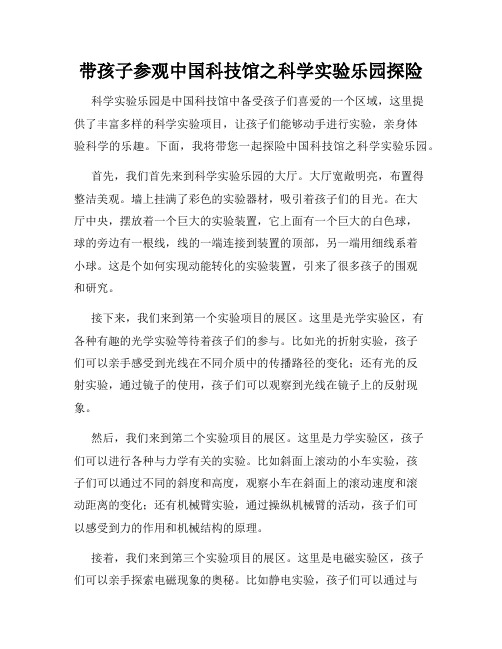 带孩子参观中国科技馆之科学实验乐园探险

科学实验乐园是中国科技馆中备受孩子们喜爱的一个区域，这里提供了丰富多样的科学实验项目，让孩子们能够动手进行实验，亲身体验科学的乐趣。下面，我将带您一起探险中国科技馆之科学实验乐园。

首先，我们首先来到科学实验乐园的大厅。大厅宽敞明亮，布置得整洁美观。墙上挂满了彩色的实验器材，吸引着孩子们的目光。在大厅中央，摆放着一个巨大的实验装置，它上面有一个巨大的白色球，球的旁边有一根线，线的一端连接到装置的顶部，另一端用细线系着小球。这是个如何实现动能转化的实验装置，引来了很多孩子的围观和研究。

接下来，我们来到第一个实验项目的展区。这里是光学实验区，有各种有趣的光学实验等待着孩子们的参与。比如光的折射实验，孩子们可以亲手感受到光线在不同介质中的传播路径的变化；还有光的反射实验，通过镜子的使用，孩子们可以观察到光线在镜子上的反射现象。

然后，我们来到第二个实验项目的展区。这里是力学实验区，孩子们可以进行各种与力学有关的实验。比如斜面上滚动的小车实验，孩子们可以通过不同的斜度和高度，观察小车在斜面上的滚动速度和滚动距离的变化；还有机械臂实验，通过操纵机械臂的活动，孩子们可以感受到力的作用和机械结构的原理。

接着，我们来到第三个实验项目的展区。这里是电磁实验区，孩子们可以亲手探索电磁现象的奥秘。比如静电实验，孩子们可以通过与